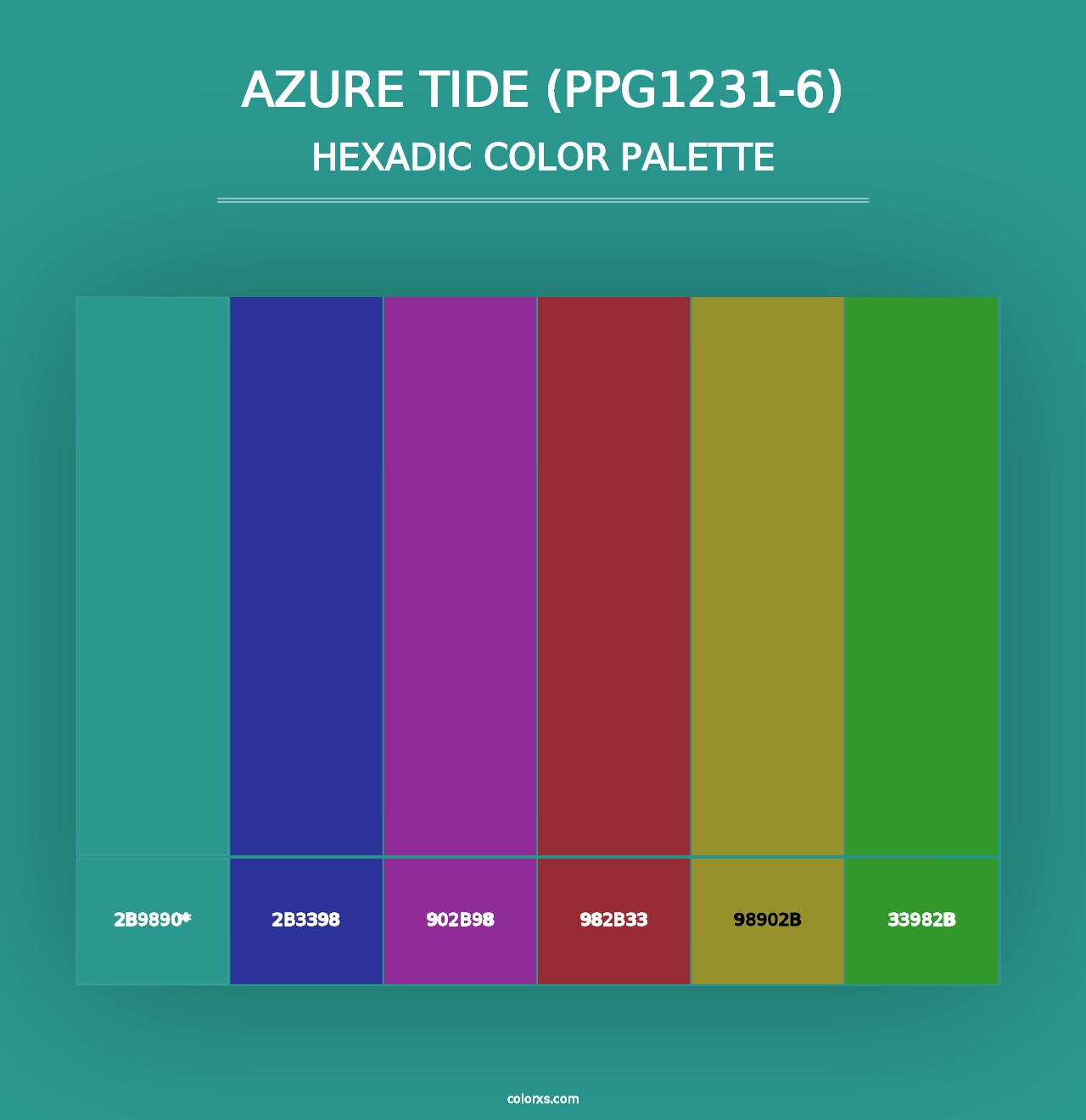 AZURE TIDE (PPG1231-6)
HEXADIC COLOR PALETTE

2B9890*
2B3398
902B98
982B33
98902B
33982B

colorxs.com